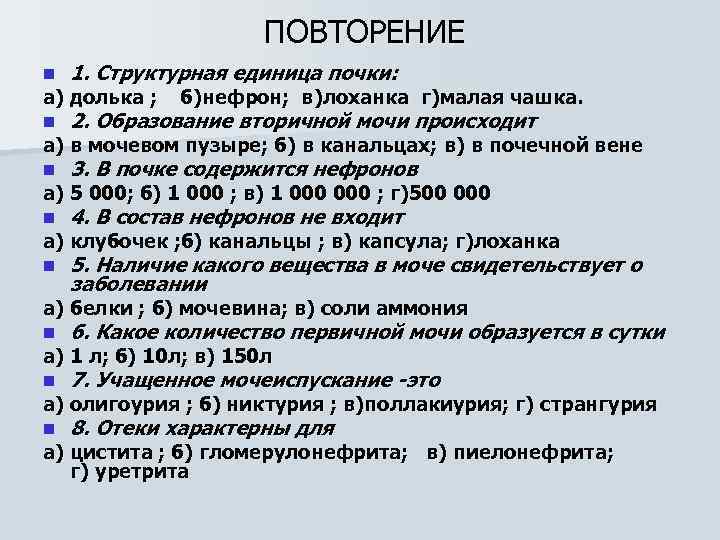 ПОВТОРЕНИЕ

1. Структурная единица почки:
а) долька ; б)нефрон; в)лоханка г)малая чашка.

2. Образование вторичной мочи происходит
а) в мочевом пузыре; б) в канальцах; в) в почечной вене

3. В почке содержится нефронов
а) 5 000; б) 1 000 ; в) 1 000 000 ; г)500 000

4. В состав нефронов не входит
а) клубочек ;б) канальцы ; в) капсула; г)лоханка

5. Наличие какого вещества в моче свидетельствует о заболевании
а) белки ; б) мочевина; в) соли аммония

6. Какое количество первичной мочи образуется в сутки
а) 1 л; б) 10л; в) 150л

7. Учащенное мочеиспускание -это
а) олигоурия ; б) никтурия ; в)поллакиурия; г) странгурия

8. Отеки характерны для
а) цистита ; б) гломерулонефрита; в) пиелонефрита; г) уретрита